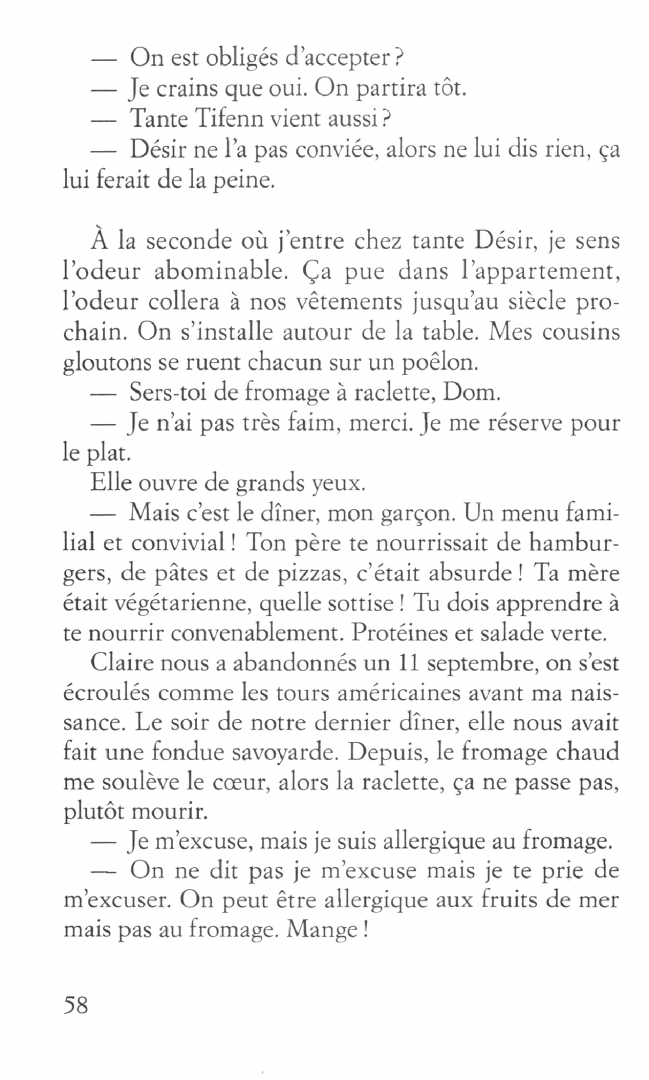 — On est obligés d'accepter ?
— Je crains que oui. On partira tôt.
— Tante Tifenn vient aussi ?
— Désir ne l'a pas conviée, alors ne lui dis rien, ça lui ferait de la peine.

À la seconde où j'entre chez tante Désir, je sens l'odeur abominable. Ça pue dans l'appartement, l'odeur collera à nos vêtements jusqu'au siècle prochain. On s'installe autour de la table. Mes cousins gloutons se ruent chacun sur un poêlon.
— Sers-toi de fromage à raclette, Dom.
— Je n'ai pas très faim, merci. Je me réserve pour le plat.
Elle ouvre de grands yeux.
— Mais c'est le dîner, mon garçon. Un menu familial et convivial ! Ton père te nourrissait de hamburgers, de pâtes et de pizzas, c'était absurde ! Ta mère était végétarienne, quelle sottise ! Tu dois apprendre à te nourrir convenablement. Protéines et salade verte.
Claire nous a abandonnés un 11 septembre, on s'est écroulés comme les tours américaines avant ma naissance. Le soir de notre dernier dîner, elle nous avait fait une fondue savoyarde. Depuis, le fromage chaud me soulève le cœur, alors la raclette, ça ne passe pas, plutôt mourir.
— Je m'excuse, mais je suis allergique au fromage.
— On ne dit pas je m'excuse mais je te prie de m'excuser. On peut être allergique aux fruits de mer mais pas au fromage. Mange !

58